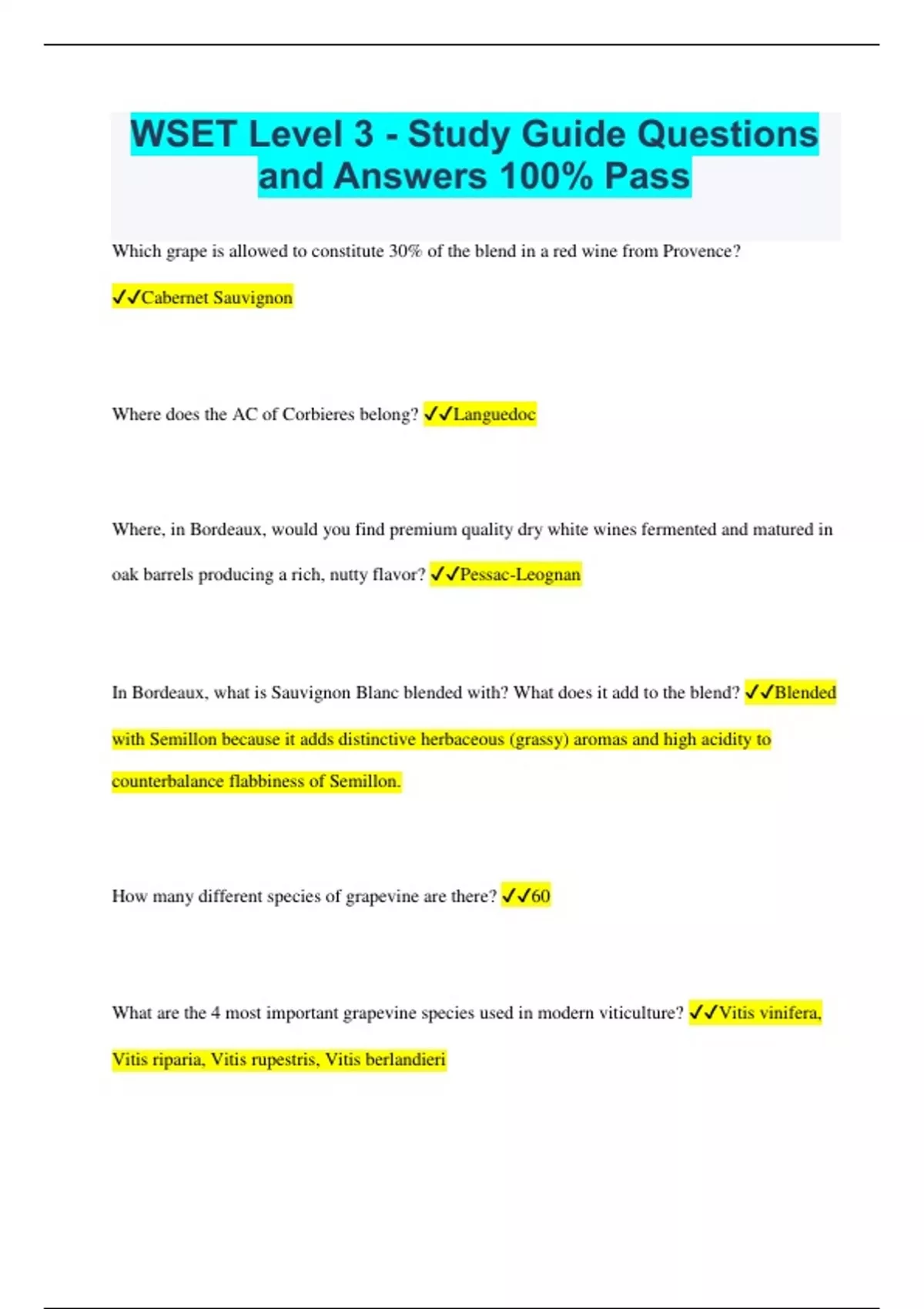 WSET Level 3 - Study Guide Questions and Answers 100% Pass

Which grape is allowed to constitute 30% of the blend in a red wine from Provence?

✓✓Cabernet Sauvignon

Where does the AC of Corbieres belong? ✓✓Languedoc

Where, in Bordeaux, would you find premium quality dry white wines fermented and matured in oak barrels producing a rich, nutty flavor? ✓✓Pessac-Leognan

In Bordeaux, what is Sauvignon Blanc blended with? What does it add to the blend? ✓✓Blended with Semillon because it adds distinctive herbaceous (grassy) aromas and high acidity to counterbalance flabbiness of Semillon.

How many different species of grapevine are there? ✓✓60

What are the 4 most important grapevine species used in modern viticulture? ✓✓Vitis vinifera, Vitis riparia, Vitis rupestris, Vitis berlandieri